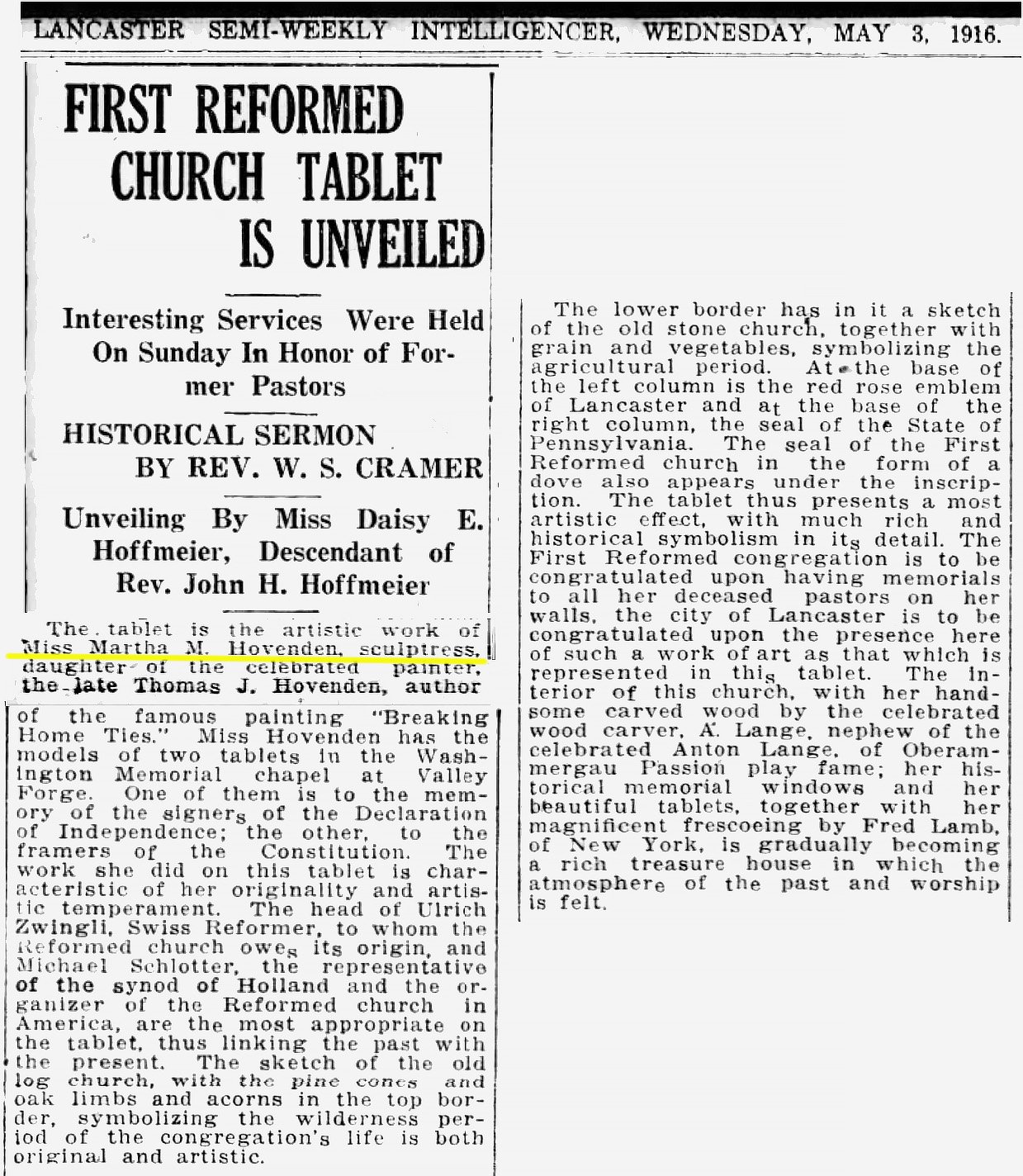 LANCASTER SEMI-WEEKLY INTELLIGENCER, WEDNESDAY, MAY 3, 1916.

FIRST REFORMED CHURCH TABLET IS UNVEILED

Interesting Services Were Held On Sunday In Honor of Former Pastors

HISTORICAL SERMON BY REV. W. S. CRAMER

Unveiling By Miss Daisy E. Hoffmeier, Descendant of Rev. John H. Hoffmeier

The tablet is the artistic work of Miss Martha M. Hovenden, sculptress, daughter of the celebrated painter, the late Thomas J. Hovenden, author of the famous painting "Breaking Home Ties." Miss Hovenden has the models of two tablets in the Washington Memorial chapel at Valley Forge. One of them is to the memory of the signers of the Declaration of Independence; the other, to the framers of the Constitution. The work she did on this tablet is characteristic of her originality and artistic temperament. The head of Ulrich Zwingli, Swiss Reformer, to whom the Reformed church owes its origin, and Michael Schlotter, the representative of the synod of Holland and the organizer of the Reformed church in America, are the most appropriate on the tablet, thus linking the past with the present. The sketch of the old log church, with the pine cones and oak limbs and acorns in the top border, symbolizing the wilderness period of the congregation's life is both original and artistic.

The lower border has in it a sketch of the old stone church, together with grain and vegetables, symbolizing the agricultural period. At the base of the left column is the red rose emblem of Lancaster and at the base of the right column, the seal of the State of Pennsylvania. The seal of the First Reformed church in the form of a dove also appears under the inscription. The tablet thus presents a most artistic effect, with much rich and historical symbolism in its detail. The First Reformed congregation is to be congratulated upon having memorials to all her deceased pastors on her walls, the city of Lancaster is to be congratulated upon the presence here of such a work of art as that which is represented in this tablet. The interior of this church, with her handsome carved wood by the celebrated wood carver, A. Lange, nephew of the celebrated Anton Lange, of Oberammergau Passion play fame; her historical memorial windows and her beautiful tablets, together with her magnificent frescoeing by Fred Lamb, of New York, is gradually becoming a rich treasure house in which the atmosphere of the past and worship is felt.